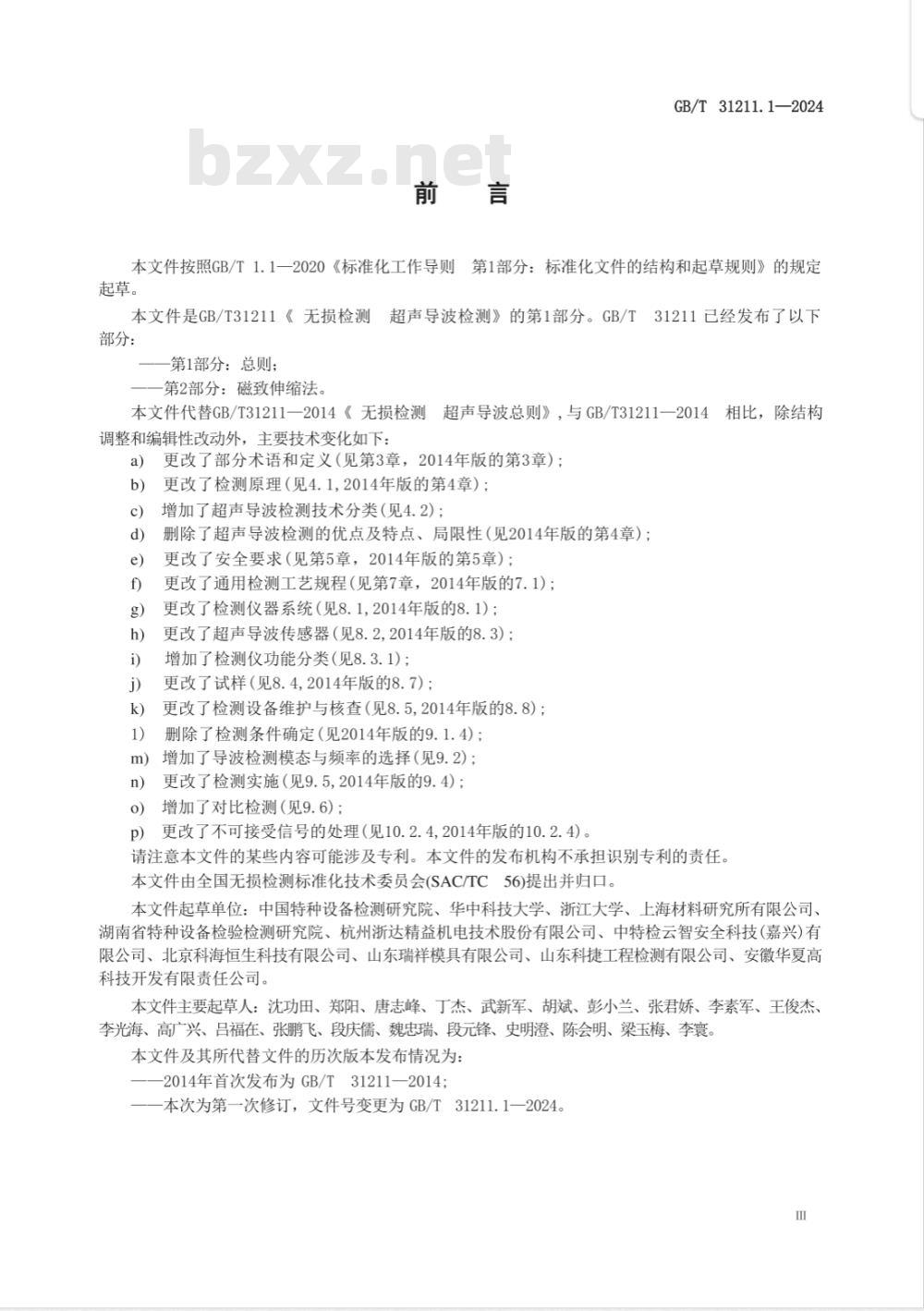 GB/T 31211.1—2024

bzxz.net

前 言

本文件按照GB/T 1.1—2020《标准化工作导则 第1部分：标准化文件的结构和起草规则》的规定起草。

本文件是GB/T31211《 无损检测 超声导波检测》的第1部分。GB/T 31211 已经发布了以下部分：

——第1部分：总则；

——第2部分：磁致伸缩法。

本文件代替GB/T31211—2014《 无损检测 超声导波总则》，与 GB/T31211—2014 相比，除结构调整和编辑性改动外，主要技术变化如下：

a) 更改了部分术语和定义(见第3章，2014年版的第3章)；

b) 更改了检测原理(见4.1，2014年版的第4章)；

c) 增加了超声导波检测技术分类(见4.2)；

d) 删除了超声导波检测的优点及特点、局限性(见2014年版的第4章)；

e) 更改了安全要求(见第5章，2014年版的第5章)；

f) 更改了通用检测工艺规程(见第7章，2014年版的7.1)；

g) 更改了检测仪器系统(见8.1，2014年版的8.1)；

h) 更改了超声导波传感器(见8.2，2014年版的8.3)；

i) 增加了检测仪功能分类(见8.3.1)；

j) 更改了试样(见8.4，2014年版的8.7)；

k) 更改了检测设备维护与核查(见8.5，2014年版的8.8)；

1) 删除了检测条件确定(见2014年版的9.1.4)；

m) 增加了导波检测模态与频率的选择(见9.2)；

n) 更改了检测实施(见9.5，2014年版的9.4)；

o) 增加了对比检测(见9.6)；

p) 更改了不可接受信号的处理(见10.2.4，2014年版的10.2.4)。

请注意本文件的某些内容可能涉及专利。本文件的发布机构不承担识别专利的责任。

本文件由全国无损检测标准化技术委员会(SAC/TC 56)提出并归口。

本文件起草单位：中国特种设备检测研究院、华中科技大学、浙江大学、上海材料研究所有限公司、湖南省特种设备检验检测研究院、杭州浙达精益机电技术股份有限公司、中特检云智安全科技(嘉兴)有限公司、北京科海恒生科技有限公司、山东瑞祥模具有限公司、山东科捷工程检测有限公司、安徽华夏高科技开发有限责任公司。

本文件主要起草人：沈功田、郑阳、唐志峰、丁杰、武新军、胡斌、彭小兰、张君娇、李素军、王俊杰、李光海、高广兴、吕福在、张鹏飞、段庆儒、魏忠瑞、段元锋、史明澄、陈会明、梁玉梅、李寰。

本文件及其所代替文件的历次版本发布情况为：

——2014年首次发布为 GB/T 31211—2014；

——本次为第一次修订，文件号变更为 GB/T 31211.1—2024。

III